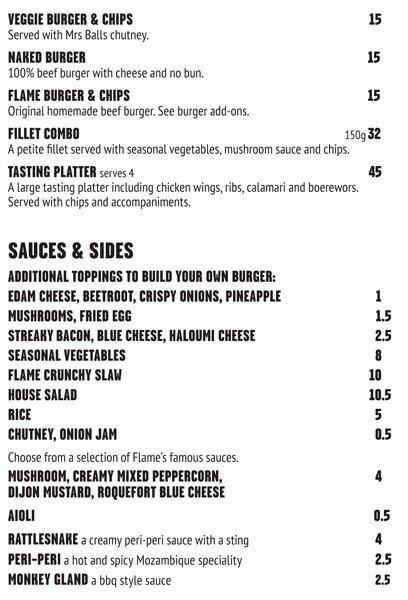 VEGGIE BURGER & CHIPS 15
Served with Mrs Balls chutney.

NAKED BURGER 15
100% beef burger with cheese and no bun.

FLAME BURGER & CHIPS 15
Original homemade beef burger. See burger add-ons.

FILLET COMBO 150g 32
A petite fillet served with seasonal vegetables, mushroom sauce and chips.

TASTING PLATTER serves 4 45
A large tasting platter including chicken wings, ribs, calamari and boerewors. Served with chips and accompaniments.

SAUCES & SIDES

ADDITIONAL TOPPINGS TO BUILD YOUR OWN BURGER:

EDAM CHEESE, BEETROOT, CRISPY ONIONS, PINEAPPLE 1
MUSHROOMS, FRIED EGG 1.5
STREAKY BACON, BLUE CHEESE, HALOUMI CHEESE 2.5
SEASONAL VEGETABLES 8
FLAME CRUNCHY SLAW 10
HOUSE SALAD 10.5
RICE 5
CHUTNEY, ONION JAM 0.5

Choose from a selection of Flame's famous sauces.

MUSHROOM, CREAMY MIXED PEPPERCORN, DIJON MUSTARD, ROQUEFORT BLUE CHEESE 4
AIOLI 0.5
RATTLESNAKE a creamy peri-peri sauce with a sting 4
PERI-PERI a hot and spicy Mozambique speciality 2.5
MONKEY GLAND a bbq style sauce 2.5